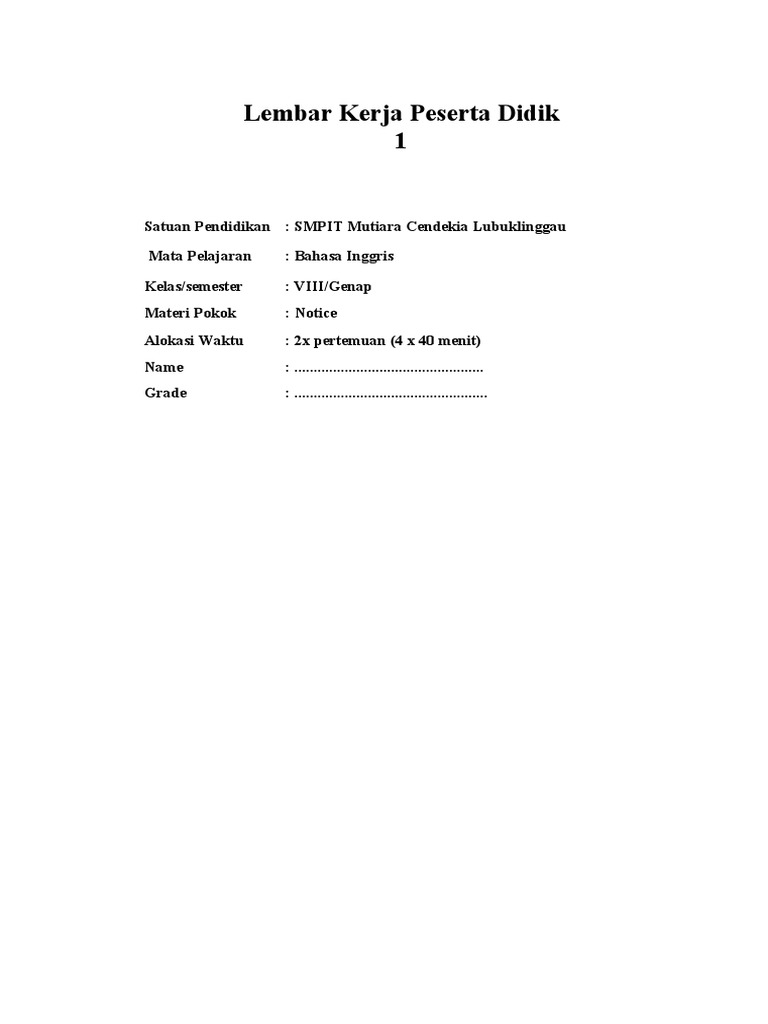 Lembar Kerja Peserta Didik
1

Satuan Pendidikan : SMPIT Mutiara Cendekia Lubuklinggau
Mata Pelajaran : Bahasa Inggris
Kelas/semester : VIII/Genap
Materi Pokok : Notice
Alokasi Waktu : 2x pertemuan (4 x 40 menit)
Name : ................................................
Grade : .................................................